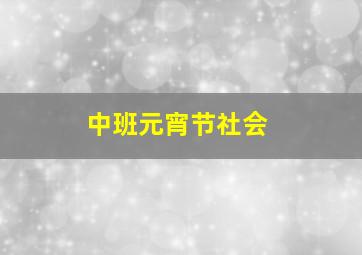 中班元宵节社会